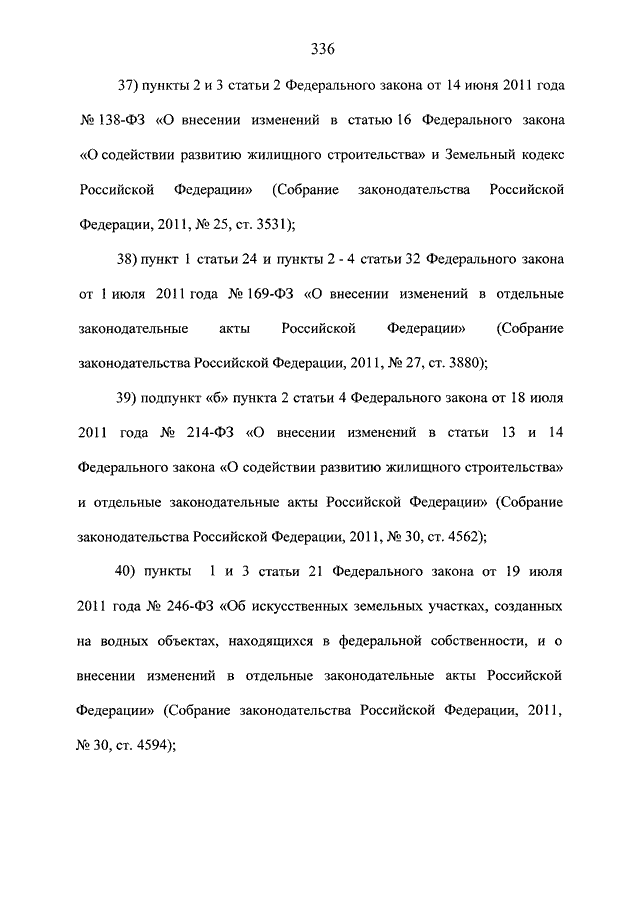 336

37) пункты 2 и 3 статьи 2 Федерального закона от 14 июня 2011 года № 138-ФЗ «О внесении изменений в статью 16 Федерального закона «О содействии развитию жилищного строительства» и Земельный кодекс Российской Федерации» (Собрание законодательства Российской Федерации, 2011, № 25, ст. 3531);

38) пункт 1 статьи 24 и пункты 2 - 4 статьи 32 Федерального закона от 1 июля 2011 года № 169-ФЗ «О внесении изменений в отдельные законодательные акты Российской Федерации» (Собрание законодательства Российской Федерации, 2011, № 27, ст. 3880);

39) подпункт «б» пункта 2 статьи 4 Федерального закона от 18 июля 2011 года № 214-ФЗ «О внесении изменений в статьи 13 и 14 Федерального закона «О содействии развитию жилищного строительства» и отдельные законодательные акты Российской Федерации» (Собрание законодательства Российской Федерации, 2011, № 30, ст. 4562);

40) пункты 1 и 3 статьи 21 Федерального закона от 19 июля 2011 года № 246-ФЗ «Об искусственных земельных участках, созданных на водных объектах, находящихся в федеральной собственности, и о внесении изменений в отдельные законодательные акты Российской Федерации» (Собрание законодательства Российской Федерации, 2011, № 30, ст. 4594);